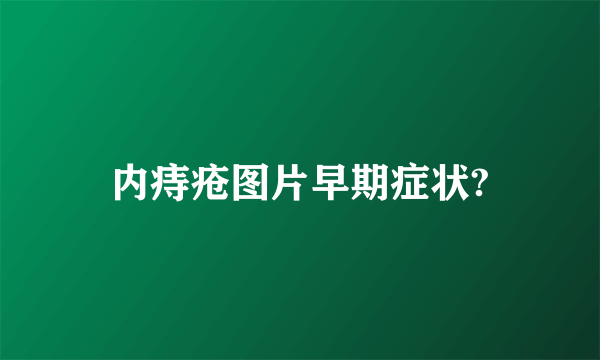 内痔疮图片早期症状?